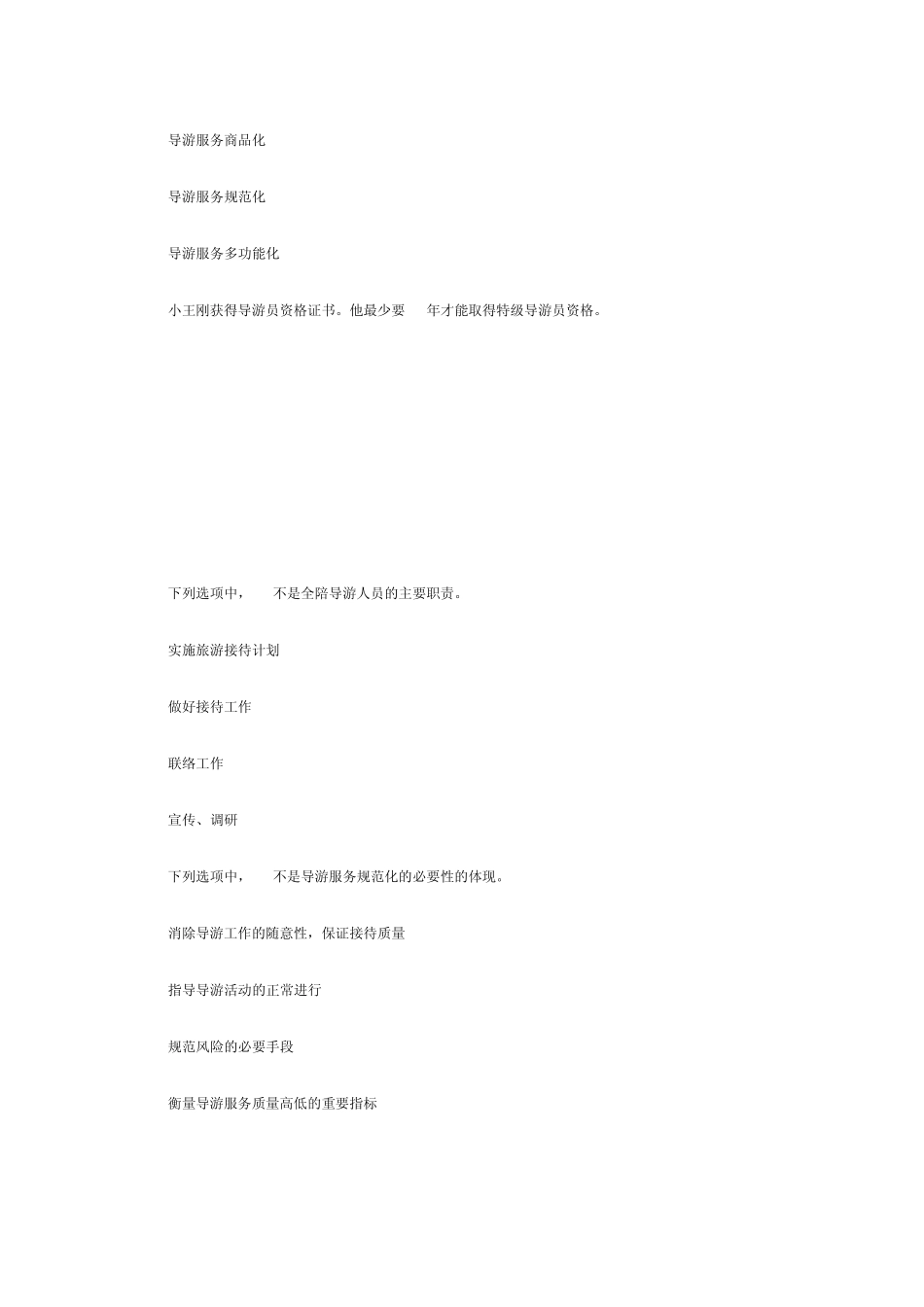 导游服务商品化

导游服务规范化

导游服务多功能化

小王刚获得导游员资格证书。他最少要 年才能取得特级导游员资格。

下列选项中， 不是全陪导游人员的主要职责。

实施旅游接待计划

做好接待工作

联络工作

宣传、调研

下列选项中， 不是导游服务规范化的必要性的体现。

消除导游工作的随意性，保证接待质量

指导导游活动的正常进行

规范风险的必要手段

衡量导游服务质量高低的重要指标